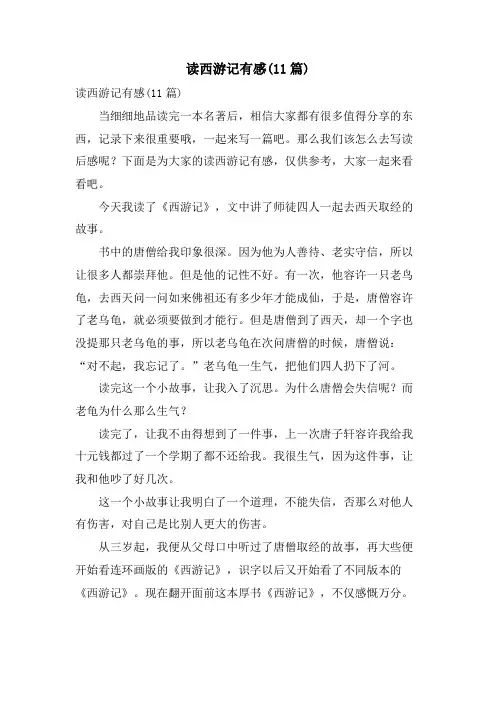 读西游记有感(11 篇)

读西游记有感(11 篇)

当细细地品读完一本名著后，相信大家都有很多值得分享的东西，记录下来很重要哦，一起来写一篇吧。那么我们该怎么去写读后感呢？下面是为大家的读西游记有感，仅供参考，大家一起来看看吧。

今天我读了《西游记》，文中讲了师徒四人一起去西天取经的故事。

书中的唐僧给我印象很深。因为他为人善待、老实守信，所以让很多人都崇拜他。但是他的记性不好。有一次，他容许一只老乌龟，去西天问一问如来佛祖还有多少年才能成仙，于是，唐僧容许了老乌龟，就必须要做到才能行。但是唐僧到了西天，却一个字也没提那只老乌龟的事，所以老乌龟在次问唐僧的时候，唐僧说：“对不起，我忘记了。”老乌龟一生气，把他们四人扔下了河。

读完这一个小故事，让我入了沉思。为什么唐僧会失信呢？而老龟为什么那么生气？

读完了，让我不由得想到了一件事，上一次唐子轩容许我给我十元钱都过了一个学期了都不还给我。我很生气，因为这件事，让我和他吵了好几次。

这一个小故事让我明白了一个道理，不能失信，否那么对他人有伤害，对自己是比别人更大的伤害。

从三岁起，我便从父母口中听过了唐僧取经的故事，再大些便开始看连环画版的《西游记》，识字以后又开始看了不同版本的《西游记》。现在翻开面前这本厚书《西游记》，不仅感慨万分。